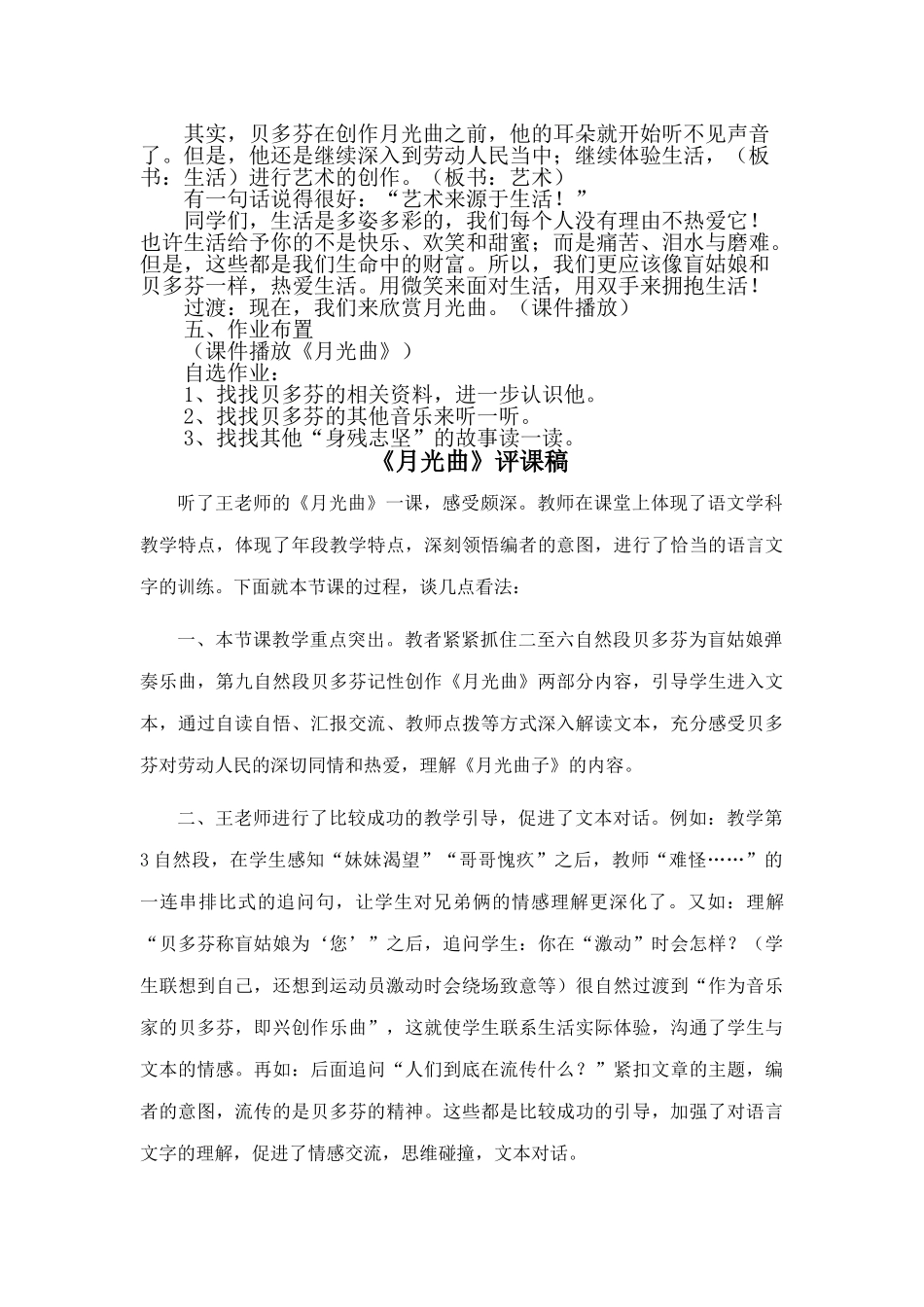 其实，贝多芬在创作月光曲之前，他的耳朵就开始听不见声音了。但是，他还是继续深入到劳动人民当中；继续体验生活，（板书：生活）进行艺术的创作。（板书：艺术）

有一句话说得很好：“艺术来源于生活！”

同学们，生活是多姿多彩的，我们每个人没有理由不热爱它！也许生活给予你的不是快乐、欢笑和甜蜜；而是痛苦、泪水与磨难。但是，这些都是我们生命中的财富。所以，我们更应该像盲姑娘和贝多芬一样，热爱生活。用微笑来面对生活，用双手来拥抱生活！

过渡：现在，我们来欣赏月光曲。（课件播放）

五、作业布置

（课件播放《月光曲》）

自选作业：

1、找找贝多芬的相关资料，进一步认识他。

2、找找贝多芬的其他音乐来听一听。

3、找找其他“身残志坚”的故事读一读。

《月光曲》评课稿

听了王老师的《月光曲》一课，感受颇深。教师在课堂上体现了语文学科教学特点，体现了年段教学特点，深刻领悟编者的意图，进行了恰当的语言文字的训练。下面就本节课的过程，谈几点看法：

一、本节课教学重点突出。教者紧紧抓住二至六自然段贝多芬为盲姑娘弹奏乐曲，第九自然段贝多芬记性创作《月光曲》两部分内容，引导学生进入文本，通过自读自悟、汇报交流、教师点拨等方式深入解读文本，充分感受贝多芬对劳动人民的深切同情和热爱，理解《月光曲子》的内容。

二、王老师进行了比较成功的教学引导，促进了文本对话。例如：教学第3自然段，在学生感知“妹妹渴望”“哥哥愧疚”之后，教师“难怪……”的一连串排比式的追问句，让学生对兄弟俩的情感理解更深化了。又如：理解“贝多芬称盲姑娘为‘您’”之后，追问学生：你在“激动”时会怎样？（学生联想到自己，还想到运动员激动时会绕场致意等）很自然过渡到“作为音乐家的贝多芬，即兴创作乐曲”，这就使学生联系生活实际体验，沟通了学生与文本的情感。再如：后面追问“人们到底在流传什么？”紧扣文章的主题，编者的意图，流传的是贝多芬的精神。这些都是比较成功的引导，加强了对语言文字的理解，促进了情感交流，思维碰撞，文本对话。